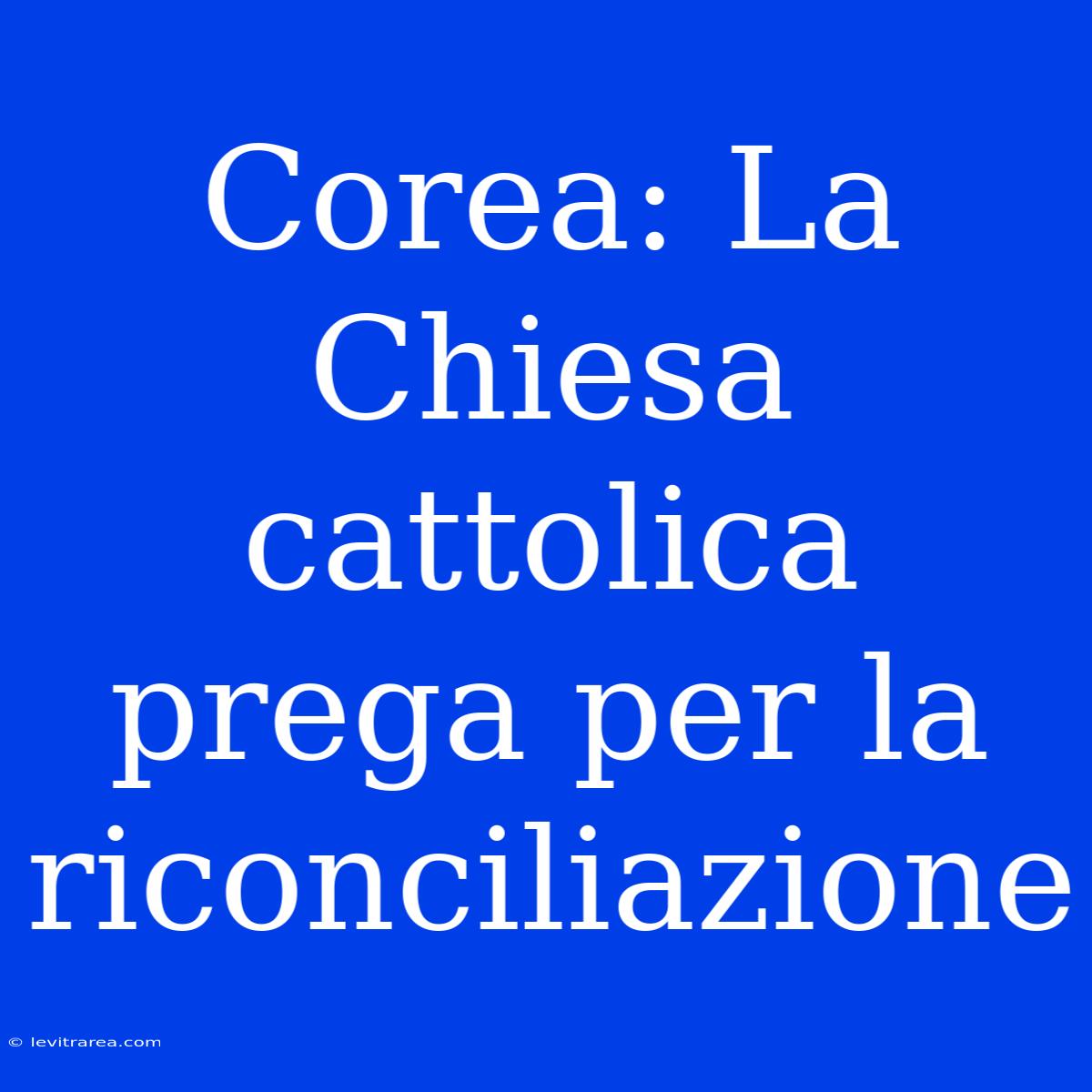 Corea: La Chiesa cattolica prega per la riconciliazione

© levitrarea.com